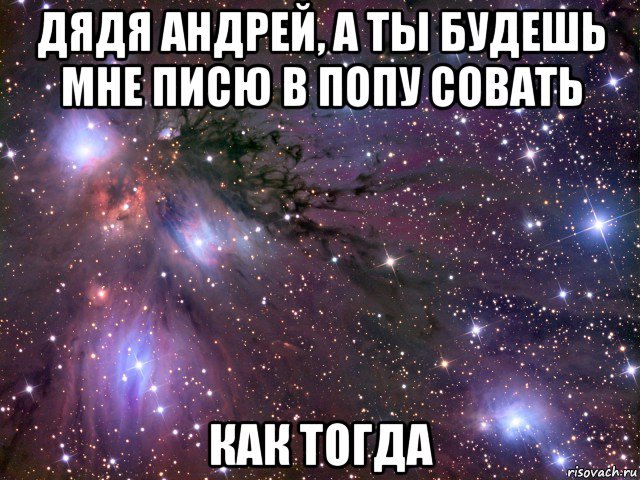 ДЯДЯ АНДРЕЙ, А ТЫ БУДЕШЬ МНЕ ПИСЮ В ПОПУ СОВАТЬ

КАК ТОГДА

risovach.ru